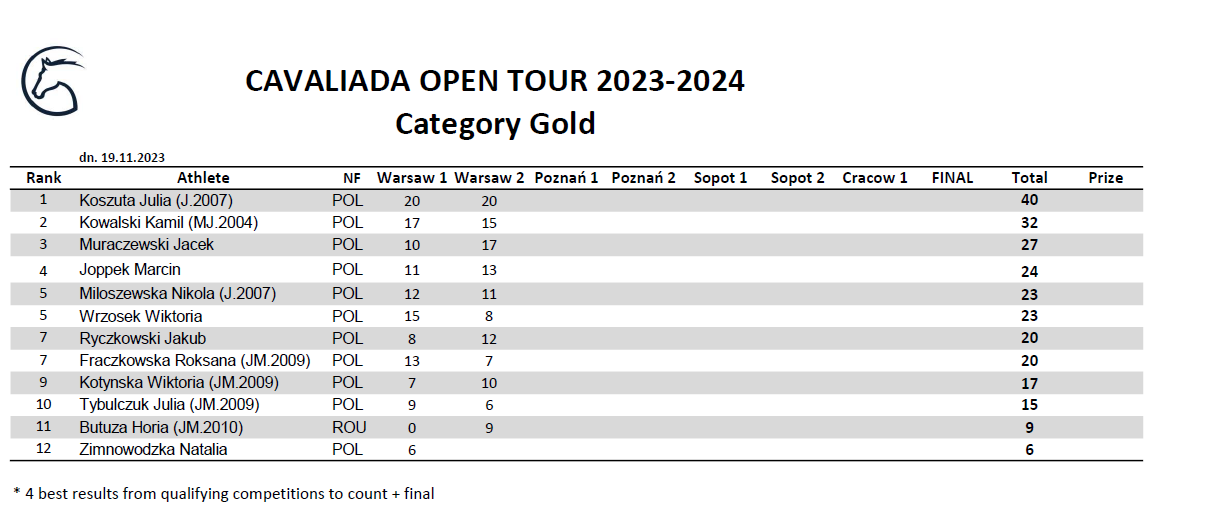 CAVALIADA OPEN TOUR 2023-2024
Category Gold

dn. 19.11.2023

| Rank | Athlete | NF | Warsaw 1 | Warsaw 2 | Poznań 1 | Poznań 2 | Sopot 1 | Sopot 2 | Cracow 1 | FINAL | Total | Prize |
|---|---|---|---|---|---|---|---|---|---|---|---|---|
| 1 | Koszuta Julia (J.2007) | POL | 20 | 20 | | | | | | | 40 | |
| 2 | Kowalski Kamil (MJ.2004) | POL | 17 | 15 | | | | | | | 32 | |
| 3 | Muraczewski Jacek | POL | 10 | 17 | | | | | | | 27 | |
| 4 | Joppek Marcin | POL | 11 | 13 | | | | | | | 24 | |
| 5 | Miloszewska Nikola (J.2007) | POL | 12 | 11 | | | | | | | 23 | |
| 5 | Wrzosek Wiktoria | POL | 15 | 8 | | | | | | | 23 | |
| 7 | Ryczkowski Jakub | POL | 8 | 12 | | | | | | | 20 | |
| 7 | Fraczkowska Roksana (JM.2009) | POL | 13 | 7 | | | | | | | 20 | |
| 9 | Kotynska Wiktoria (JM.2009) | POL | 7 | 10 | | | | | | | 17 | |
| 10 | Tybulczuk Julia (JM.2009) | POL | 9 | 6 | | | | | | | 15 | |
| 11 | Butuza Horia (JM.2010) | ROU | 0 | 9 | | | | | | | 9 | |
| 12 | Zimnowodzka Natalia | POL | 6 | | | | | | | | 6 | |

* 4 best results from qualifying competitions to count + final